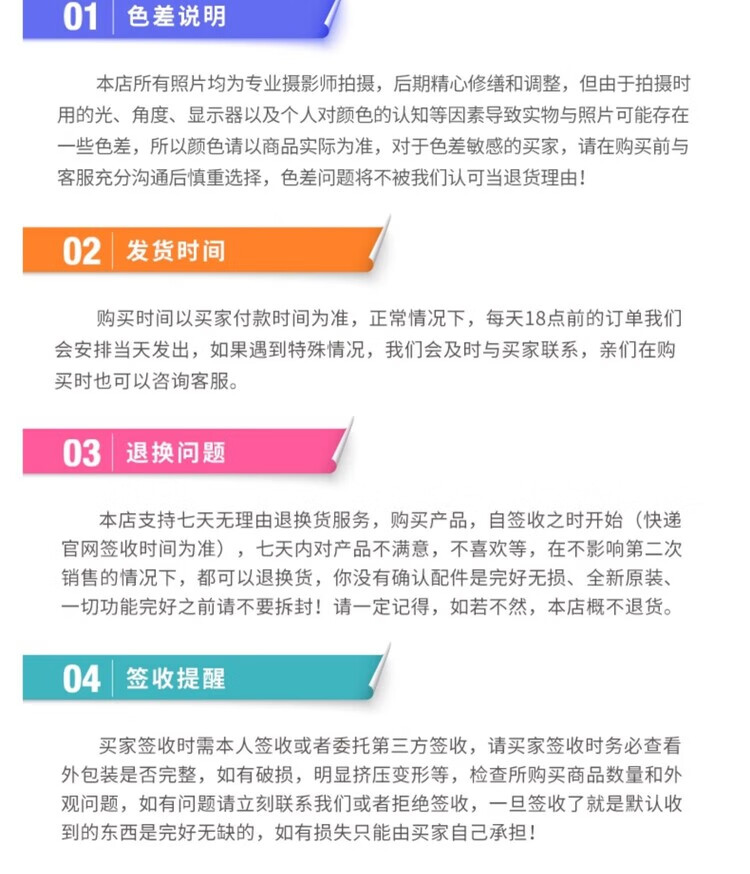 01 色差说明

本店所有照片均为专业摄影师拍摄，后期精心修缮和调整，但由于拍摄时用的光、角度、显示器以及个人对颜色的认知等因素导致实物与照片可能存在一些色差，所以颜色请以商品实际为准，对于色差敏感的买家，请在购买前与客服充分沟通后慎重选择，色差问题将不被我们认可当退货理由！

02 发货时间

购买时间以买家付款时间为准，正常情况下，每天18点前的订单我们会安排当天发出，如果遇到特殊情况，我们会及时与买家联系，亲们在购买时也可以咨询客服。

03 退换问题

本店支持七天无理由退换货服务，购买产品，自签收之时开始（快递官网签收时间为准），七天内对产品不满意，不喜欢等，在不影响第二次销售的情况下，都可以退换货，你没有确认配件是完好无损、全新原装、一切功能完好之前请不要拆封！请一定记得，如若不然，本店概不退货。

04 签收提醒

买家签收时需本人签收或者委托第三方签收，请买家签收时务必查看外包装是否完整，如有破损，明显挤压变形等，检查所购买商品数量和外观问题，如有问题请立刻联系我们或者拒绝签收，一旦签收了就是默认收到的东西是完好无缺的，如有损失只能由买家自己承担！